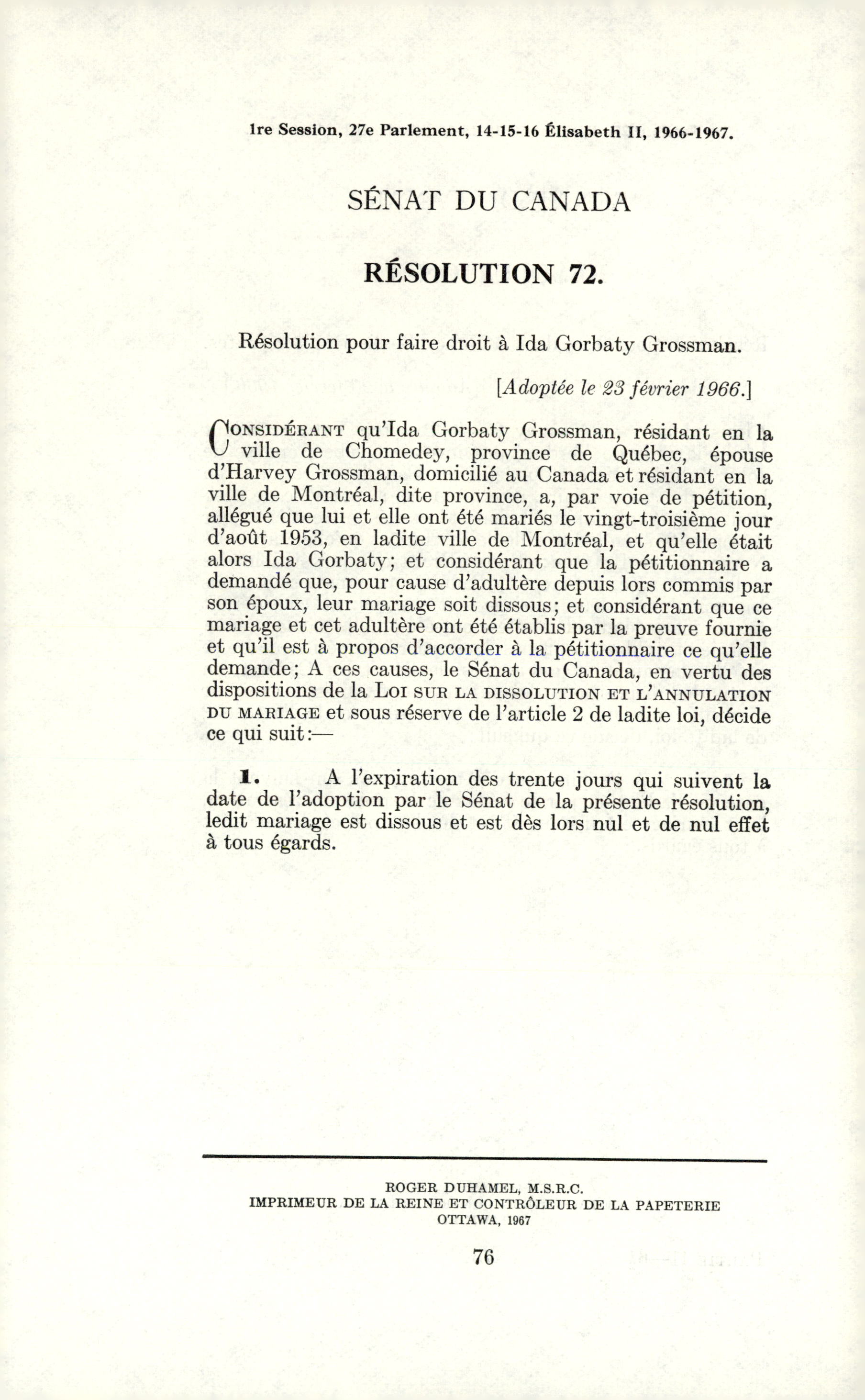 1re Session, 27e Parlement, 14-15-16 Élisabeth II, 1966-1967.

SÉNAT DU CANADA

RÉSOLUTION 72.

Résolution pour faire droit à Ida Gorbaty Grossman.

[Adoptée le 23 février 1966.]

CONSIDÉRANT qu'Ida Gorbaty Grossman, résidant en la ville de Chomedey, province de Québec, épouse d'Harvey Grossman, domicilié au Canada et résidant en la ville de Montréal, dite province, a, par voie de pétition, allégué que lui et elle ont été mariés le vingt-troisième jour d'août 1953, en ladite ville de Montréal, et qu'elle était alors Ida Gorbaty; et considérant que la pétitionnaire a demandé que, pour cause d'adultère depuis lors commis par son époux, leur mariage soit dissous; et considérant que ce mariage et cet adultère ont été établis par la preuve fournie et qu'il est à propos d'accorder à la pétitionnaire ce qu'elle demande; A ces causes, le Sénat du Canada, en vertu des dispositions de la LOI SUR LA DISSOLUTION ET L'ANNULATION DU MARIAGE et sous réserve de l'article 2 de ladite loi, décide ce qui suit:—

1. A l'expiration des trente jours qui suivent la date de l'adoption par le Sénat de la présente résolution, ledit mariage est dissous et est dès lors nul et de nul effet à tous égards.

ROGER DUHAMEL, M.S.R.C.
IMPRIMEUR DE LA REINE ET CONTRÔLEUR DE LA PAPETERIE
OTTAWA, 1967

76